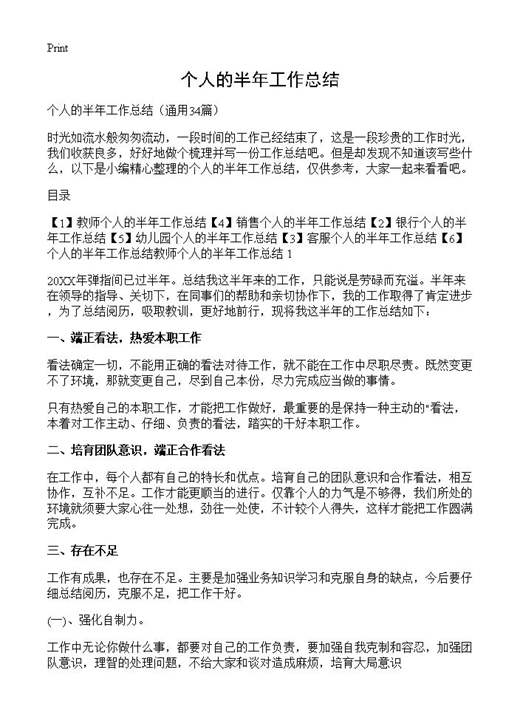 Print

个人的半年工作总结

个人的半年工作总结（通用34篇）

时光如流水般匆匆流动，一段时间的工作已经结束了，这是一段珍贵的工作时光，我们收获良多，好好地做个梳理并写一份工作总结吧。但是却发现不知道该写些什么，以下是小编精心整理的个人的半年工作总结，仅供参考，大家一起来看看吧。

目录

【1】教师个人的半年工作总结【4】销售个人的半年工作总结【2】银行个人的半年工作总结【5】幼儿园个人的半年工作总结【3】客服个人的半年工作总结【6】个人的半年工作总结教师个人的半年工作总结 1

20XX年弹指间已过半年。总结我这半年来的工作，只能说是劳碌而充溢。半年来在领导的指导、关切下，在同事们的帮助和亲切协作下，我的工作取得了肯定进步，为了总结阅历，吸取教训，更好地前行，现将我这半年的工作总结如下：

一、端正看法，热爱本职工作

看法确定一切，不能用正确的看法对待工作，就不能在工作中尽职尽责。既然变更不了环境，那就变更自己，尽到自己本份，尽力完成应当做的事情。

只有热爱自己的本职工作，才能把工作做好，最重要的是保持一种主动的"看法，本着对工作主动、仔细、负责的看法，踏实的干好本职工作。

二、培育团队意识，端正合作看法

在工作中，每个人都有自己的特长和优点。培育自己的团队意识和合作看法，相互协作，互补不足。工作才能更顺当的进行。仅靠个人的力气是不够得，我们所处的环境就须要大家心往一处想，劲往一处使，不计较个人得失，这样才能把工作圆满完成。

三、存在不足

工作有成果，也存在不足。主要是加强业务知识学习和克服自身的缺点，今后要仔细总结阅历，克服不足，把工作干好。

(一)、强化自制力。

工作中无论你做什么事，都要对自己的工作负责，要加强自我克制和容忍，加强团队意识，理智的处理问题，不给大家和谈对造成麻烦，培育大局意识